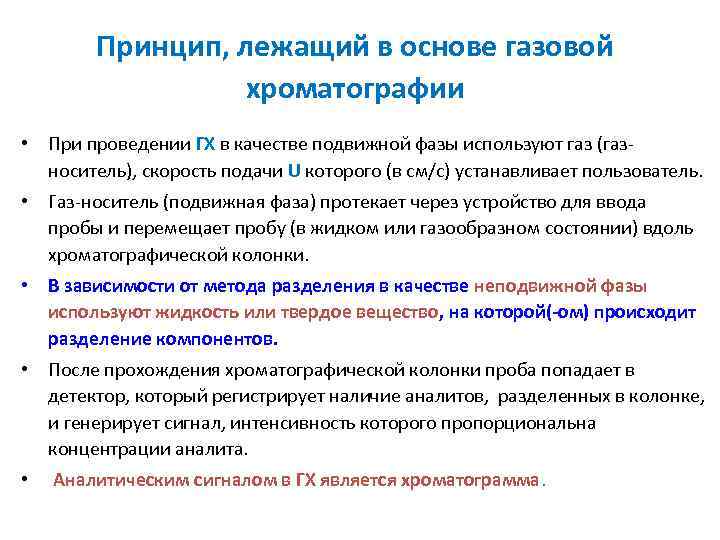 Принцип, лежащий в основе газовой хроматографии

• При проведении ГХ в качестве подвижной фазы используют газ (газ-носитель), скорость подачи U которого (в см/с) устанавливает пользователь.
• Газ-носитель (подвижная фаза) протекает через устройство для ввода пробы и перемещает пробу (в жидком или газообразном состоянии) вдоль хроматографической колонки.
• В зависимости от метода разделения в качестве неподвижной фазы используют жидкость или твердое вещество, на которой(-ом) происходит разделение компонентов.
• После прохождения хроматографической колонки проба попадает в детектор, который регистрирует наличие аналитов, разделенных в колонке, и генерирует сигнал, интенсивность которого пропорциональна концентрации аналита.
• Аналитическим сигналом в ГХ является хроматограмма.